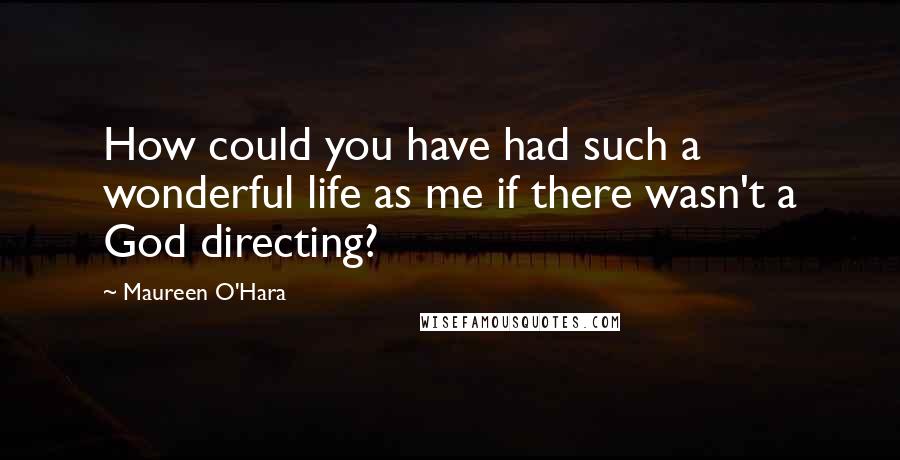 How could you have had such a wonderful life as me if there wasn't a God directing?

~ Maureen O'Hara

WISEFAMOUSQUOTES.COM